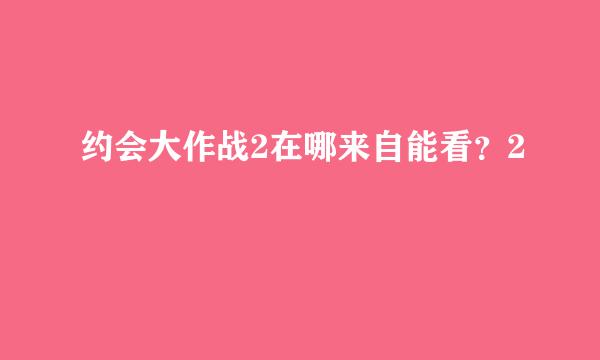 约会大作战2在哪来自能看？2